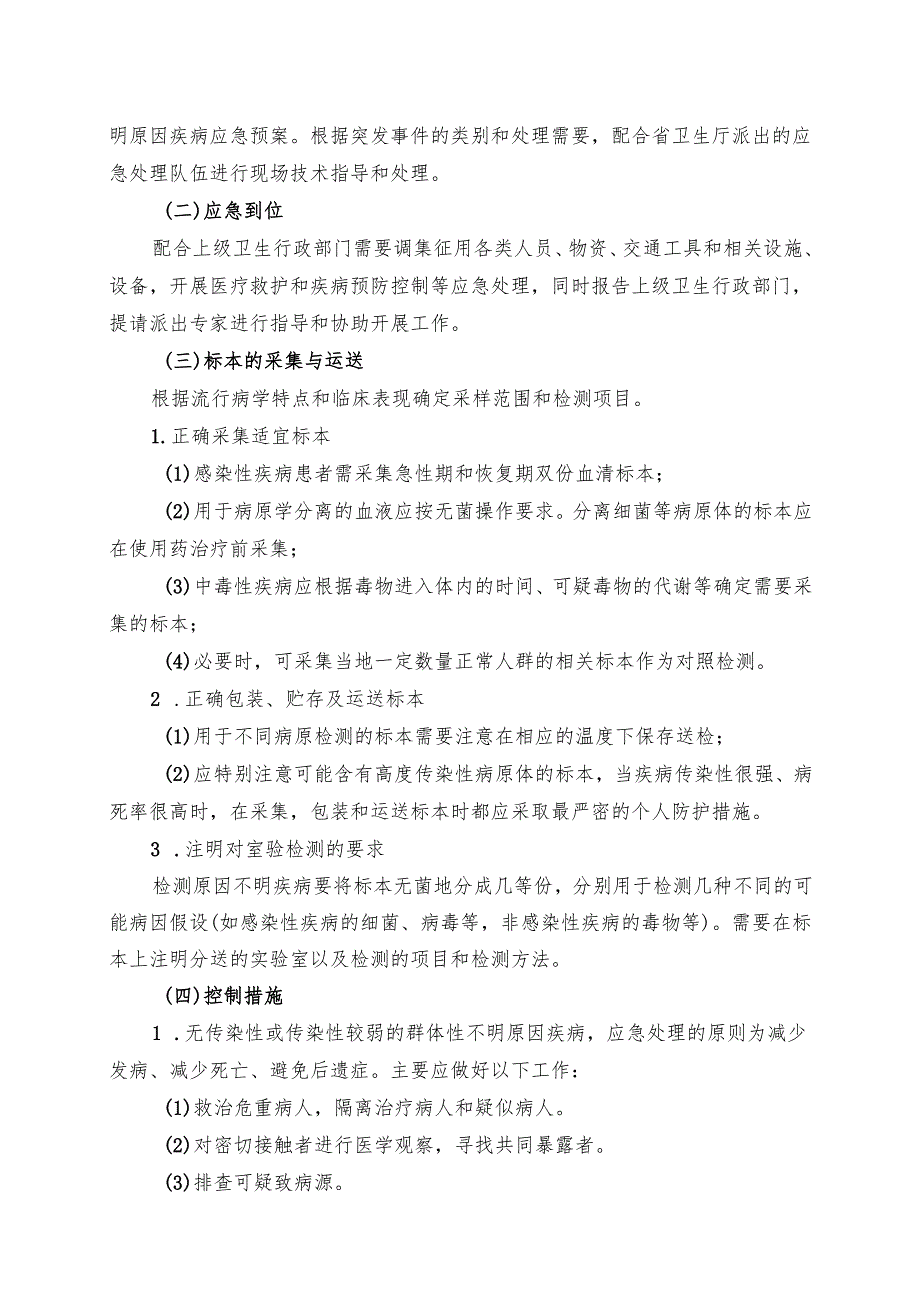 明原因疾病应急预案。根据突发事件的类别和处理需要，配合省卫生厅派出的应急处理队伍进行现场技术指导和处理。

(二)应急到位

配合上级卫生行政部门需要调集征用各类人员、物资、交通工具和相关设施、设备，开展医疗救护和疾病预防控制等应急处理，同时报告上级卫生行政部门，提请派出专家进行指导和协助开展工作。

(三)标本的采集与运送

根据流行病学特点和临床表现确定采样范围和检测项目。

1.正确采集适宜标本

(1)感染性疾病患者需采集急性期和恢复期双份血清标本；

(2)用于病原学分离的血液应按无菌操作要求。分离细菌等病原体的标本应在使用药治疗前采集；

(3)中毒性疾病应根据毒物进入体内的时间、可疑毒物的代谢等确定需要采集的标本；

(4)必要时，可采集当地一定数量正常人群的相关标本作为对照检测。

2 .正确包装、贮存及运送标本

(1)用于不同病原检测的标本需要注意在相应的温度下保存送检；

(2)应特别注意可能含有高度传染性病原体的标本，当疾病传染性很强、病死率很高时，在采集，包装和运送标本时都应采取最严密的个人防护措施。

3 .注明对室验检测的要求

检测原因不明疾病要将标本无菌地分成几等份，分别用于检测几种不同的可能病因假设(如感染性疾病的细菌、病毒等，非感染性疾病的毒物等)。需要在标本上注明分送的实验室以及检测的项目和检测方法。

(四)控制措施

1 .无传染性或传染性较弱的群体性不明原因疾病，应急处理的原则为减少发病、减少死亡、避免后遗症。主要应做好以下工作：

(1)救治危重病人，隔离治疗病人和疑似病人。

(2)对密切接触者进行医学观察，寻找共同暴露者。

(3)排查可疑致病源。